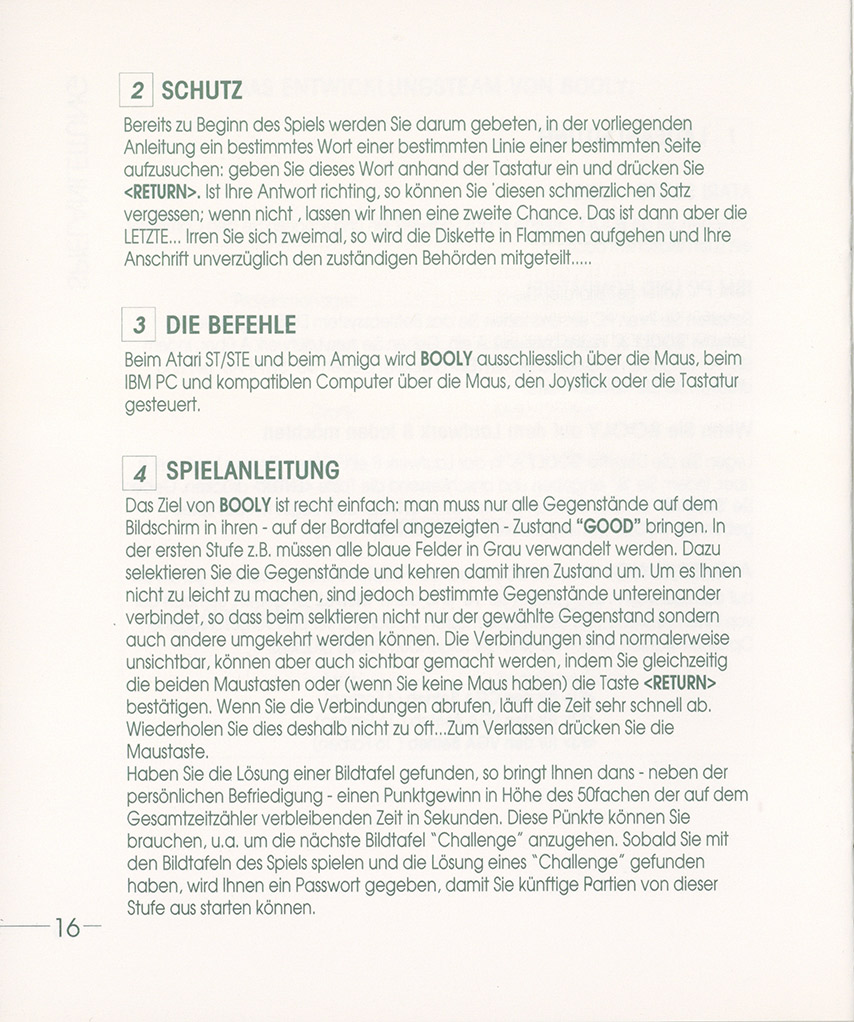 2 SCHUTZ

Bereits zu Beginn des Spiels werden Sie darum gebeten, in der vorliegenden Anleitung ein bestimmtes Wort einer bestimmten Linie einer bestimmten Seite aufzusuchen: geben Sie dieses Wort anhand der Tastatur ein und drücken Sie <RETURN>. Ist Ihre Antwort richting, so können Sie 'diesen schmerzlichen Satz vergessen; wenn nicht , lassen wir Ihnen eine zweite Chance. Das ist dann aber die LETZTE... Irren Sie sich zweimal, so wird die Diskette in Flammen aufgehen und Ihre Anschrift unverzüglich den zuständigen Behörden mitgeteilt.....

3 DIE BEFEHLE

Beim Atari ST/STE und beim Amiga wird BOOLY ausschliesslich über die Maus, beim IBM PC und kompatiblen Computer über die Maus, den Joystick oder die Tastatur gesteuert.

4 SPIELANLEITUNG

Das Ziel von BOOLY ist recht einfach: man muss nur alle Gegenstände auf dem Bildschirm in ihren - auf der Bordtafel angezeigten - Zustand "GOOD" bringen. In der ersten Stufe z.B. müssen alle blaue Felder in Grau verwandelt werden. Dazu selektieren Sie die Gegenstände und kehren damit ihren Zustand um. Um es Ihnen nicht zu leicht zu machen, sind jedoch bestimmte Gegenstände untereinander verbindet, so dass beim selktieren nicht nur der gewählte Gegenstand sondern auch andere umgekehrt werden können. Die Verbindungen sind normalerweise unsichtbar, können aber auch sichtbar gemacht werden, indem Sie gleichzeitig die beiden Maustasten oder (wenn Sie keine Maus haben) die Taste <RETURN> bestätigen. Wenn Sie die Verbindungen abrufen, läuft die Zeit sehr schnell ab. Wiederholen Sie dies deshalb nicht zu oft...Zum Verlassen drücken Sie die Maustaste.
Haben Sie die Lösung einer Bildtafel gefunden, so bringt Ihnen dans - neben der persönlichen Befriedigung - einen Punktgewinn in Höhe des 50fachen der auf dem Gesamtzeitzähler verbleibenden Zeit in Sekunden. Diese Pünkte können Sie brauchen, u.a. um die nächste Bildtafel "Challenge" anzugehen. Sobald Sie mit den Bildtafeln des Spiels spielen und die Lösung eines "Challenge" gefunden haben, wird Ihnen ein Passwort gegeben, damit Sie künftige Partien von dieser Stufe aus starten können.

16